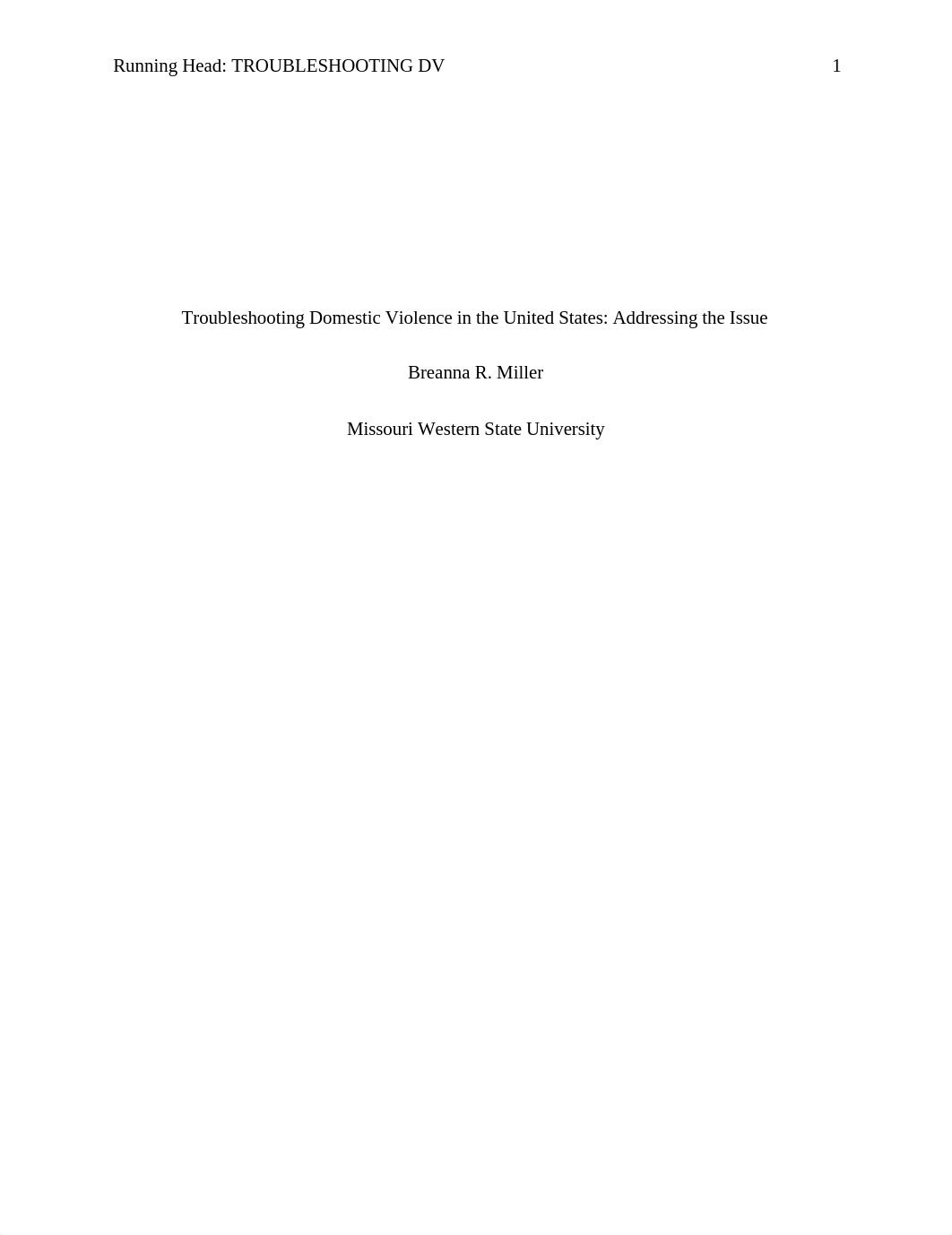 Running Head: TROUBLESHOOTING DV 1

Troubleshooting Domestic Violence in the United States: Addressing the Issue

Breanna R. Miller

Missouri Western State University